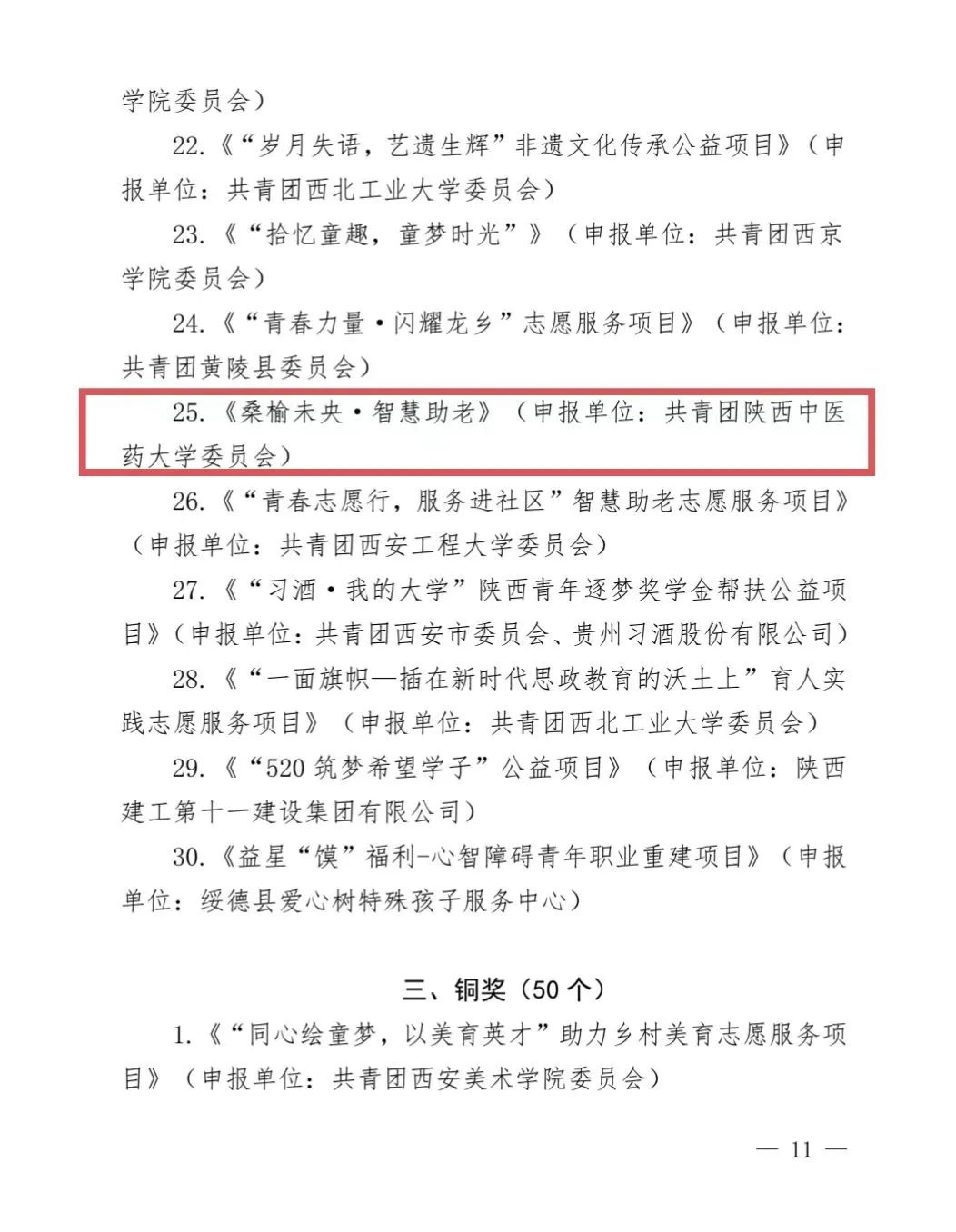 学院委员会）

22.《“岁月失语，艺遗生辉”非遗文化传承公益项目》（申报单位：共青团西北工业大学委员会）

23.《“拾忆童趣，童梦时光”》（申报单位：共青团西京学院委员会）

24.《“青春力量·闪耀龙乡”志愿服务项目》（申报单位：共青团黄陵县委员会）

25.《桑榆未央·智慧助老》（申报单位：共青团陕西中医药大学委员会）

26.《“青春志愿行，服务进社区”智慧助老志愿服务项目》（申报单位：共青团西安工程大学委员会）

27.《“习酒·我的大学”陕西青年逐梦奖学金帮扶公益项目》（申报单位：共青团西安市委员会、贵州习酒股份有限公司）

28.《“一面旗帜—插在新时代思政教育的沃土上”育人实践志愿服务项目》（申报单位：共青团西北工业大学委员会）

29.《“520 筑梦希望学子”公益项目》（申报单位：陕西建工第十一建设集团有限公司）

30.《益星“馍”福利-心智障碍青年职业重建项目》（申报单位：绥德县爱心树特殊孩子服务中心）

三、铜奖（50 个）

1.《“同心绘童梦，以美育英才”助力乡村美育志愿服务项目》（申报单位：共青团西安美术学院委员会）

— 11 —